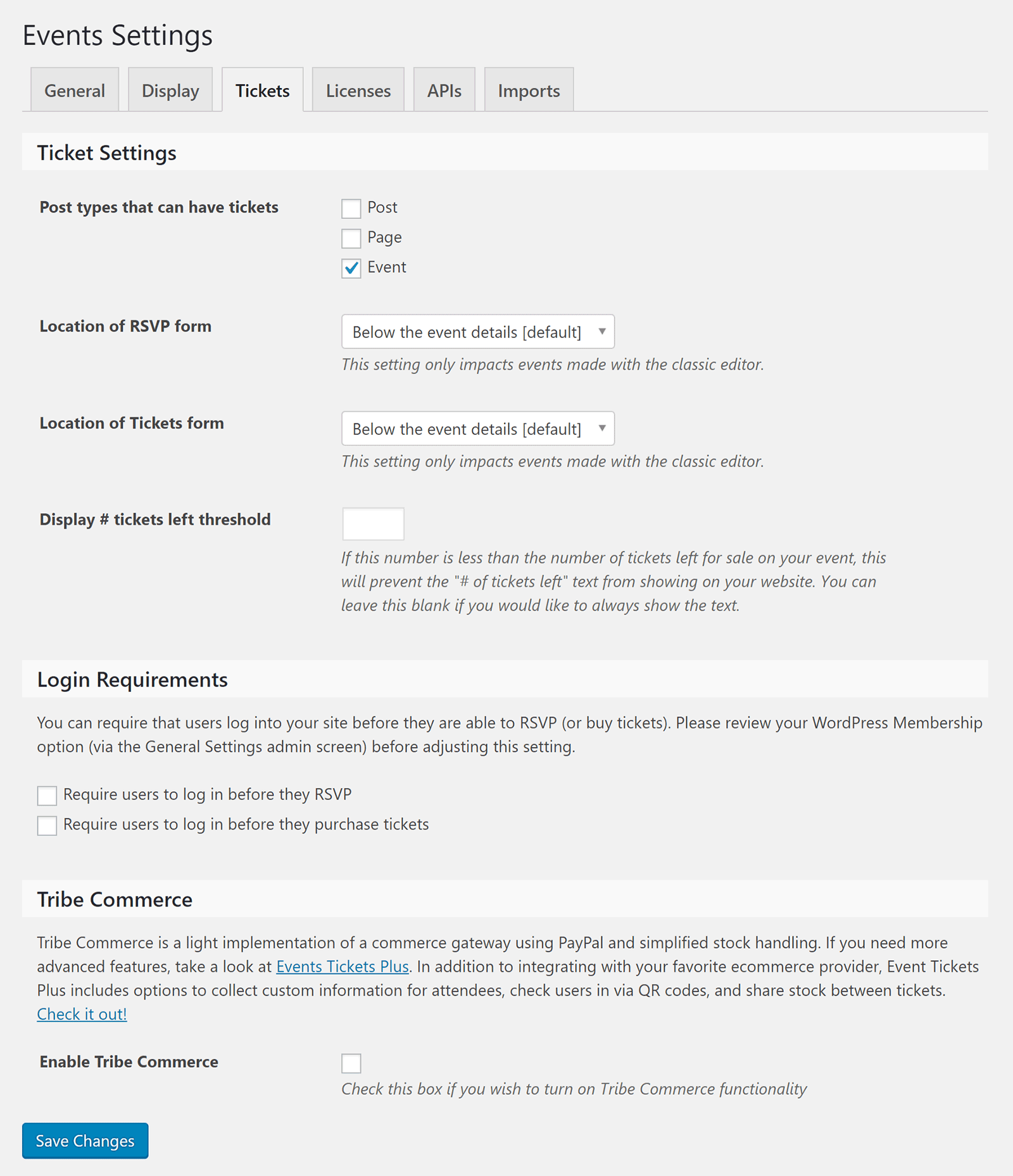 Events Settings

General Display Tickets Licenses APIs Imports

Ticket Settings

Post types that can have tickets

Post
Page
Event

Location of RSVP form

Below the event details [default]

This setting only impacts events made with the classic editor.

Location of Tickets form

Below the event details [default]

This setting only impacts events made with the classic editor.

Display # tickets left threshold

If this number is less than the number of tickets left for sale on your event, this will prevent the "# of tickets left" text from showing on your website. You can leave this blank if you would like to always show the text.

Login Requirements

You can require that users log into your site before they are able to RSVP (or buy tickets). Please review your WordPress Membership option (via the General Settings admin screen) before adjusting this setting.

Require users to log in before they RSVP
Require users to log in before they purchase tickets

Tribe Commerce

Tribe Commerce is a light implementation of a commerce gateway using PayPal and simplified stock handling. If you need more advanced features, take a look at Events Tickets Plus. In addition to integrating with your favorite ecommerce provider, Event Tickets Plus includes options to collect custom information for attendees, check users in via QR codes, and share stock between tickets. Check it out!

Enable Tribe Commerce

Check this box if you wish to turn on Tribe Commerce functionality

Save Changes